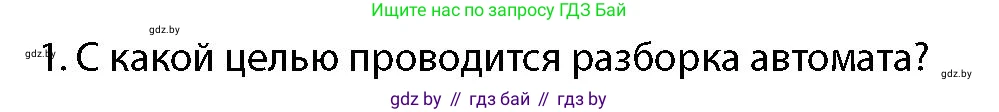 gdz.by

Ищите нас по запросу ГДЗ Бай

gdz.by

1. С какой целью проводится разборка автомата?

gdz.by

gdz by // гдз бай // гдз by